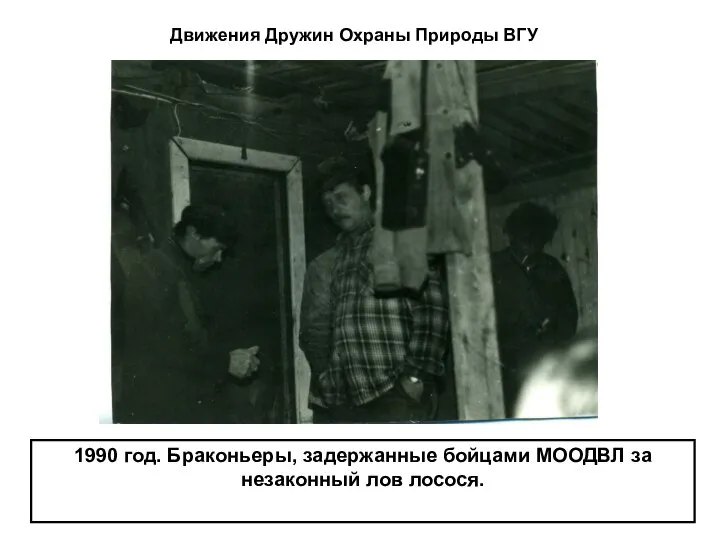 Движения Дружин Охраны Природы ВГУ

1990 год. Браконьеры, задержанные бойцами МООДВЛ за незаконный лов лосося.